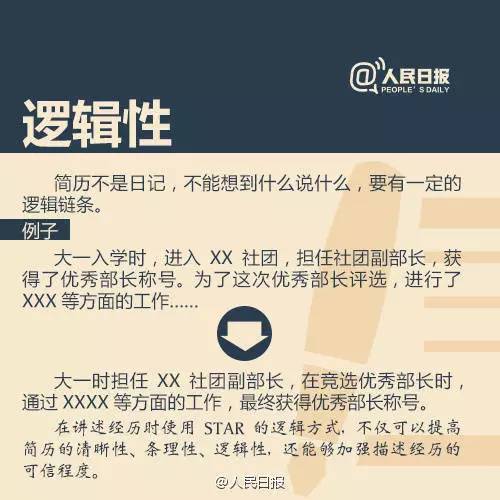 @人民日报
PEOPLE'S DAILY

逻辑性

简历不是日记，不能想到什么说什么，要有一定的逻辑链条。

例子

大一入学时，进入 XX 社团，担任社团副部长，获得了优秀部长称号。为了这次优秀部长评选，进行了 XXX 等方面的工作......

大一时担任 XX 社团副部长，在竞选优秀部长时，通过 XXXX 等方面的工作，最终获得优秀部长称号。

在讲述经历时使用 STAR 的逻辑方式，不仅可以提高简历的清晰性、条理性、逻辑性，还能够加强描述经历的可信程度。

@人民日报